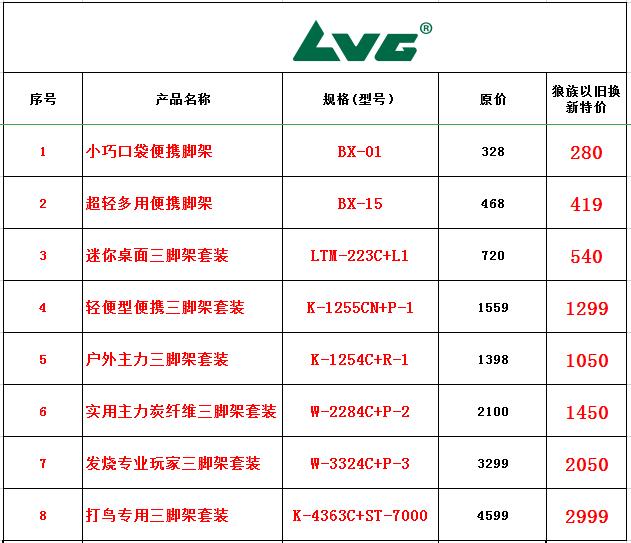 LVG®

| 序号 | 产品名称 | 规格(型号) | 原价 | 狼族以旧换新特价 |
|---|---|---|---|---|
| 1 | 小巧口袋便携脚架 | BX-01 | 328 | 280 |
| 2 | 超轻多用便携脚架 | BX-15 | 468 | 419 |
| 3 | 迷你桌面三脚架套装 | LTM-223C+L1 | 720 | 540 |
| 4 | 轻便型便携三脚架套装 | K-1255CN+P-1 | 1559 | 1299 |
| 5 | 户外主力三脚架套装 | K-1254C+R-1 | 1398 | 1050 |
| 6 | 实用主力炭纤维三脚架套装 | W-2284C+P-2 | 2100 | 1450 |
| 7 | 发烧专业玩家三脚架套装 | W-3324C+P-3 | 3299 | 2050 |
| 8 | 打鸟专用三脚架套装 | K-4363C+ST-7000 | 4599 | 2999 |